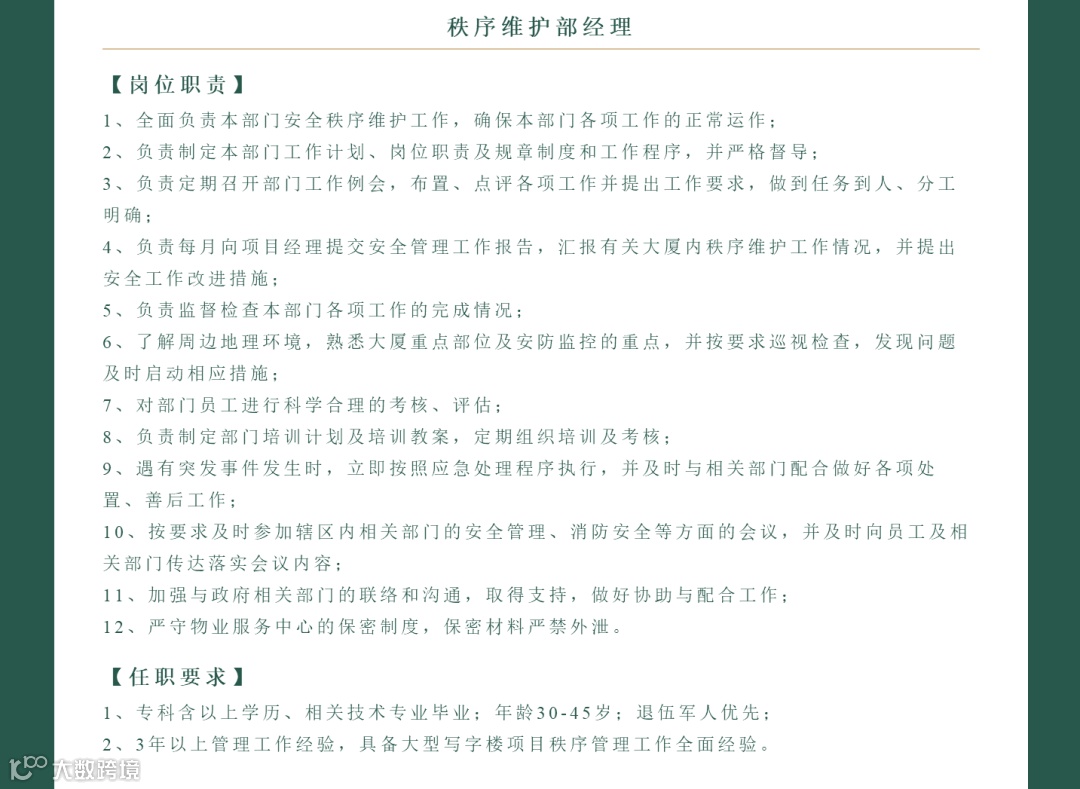 秩序维护部经理

【岗位职责】

1、全面负责本部门安全秩序维护工作，确保本部门各项工作的正常运作；
2、负责制定本部门工作计划、岗位职责及规章制度和工作程序，并严格督导；
3、负责定期召开部门工作例会，布置、点评各项工作并提出工作要求，做到任务到人、分工明确；
4、负责每月向项目经理提交安全管理工作报告，汇报有关大厦内秩序维护工作情况，并提出安全工作改进措施；
5、负责监督检查本部门各项工作的完成情况；
6、了解周边地理环境，熟悉大厦重点部位及安防监控的重点，并按要求巡视检查，发现问题及时启动相应措施；
7、对部门员工进行科学合理的考核、评估；
8、负责制定部门培训计划及培训教案，定期组织培训及考核；
9、遇有突发事件发生时，立即按照应急处理程序执行，并及时与相关部门配合做好各项处置、善后工作；
10、按要求及时参加辖区内相关部门的安全管理、消防安全等方面的会议，并及时向员工及相关部门传达落实会议内容；
11、加强与政府相关部门的联络和沟通，取得支持，做好协助与配合工作；
12、严守物业服务中心的保密制度，保密材料严禁外泄。

【任职要求】

1、专科含以上学历、相关技术专业毕业；年龄30-45岁；退伍军人优先；
2、3年以上管理工作经验，具备大型写字楼项目秩序管理工作全面经验。

大数跨境